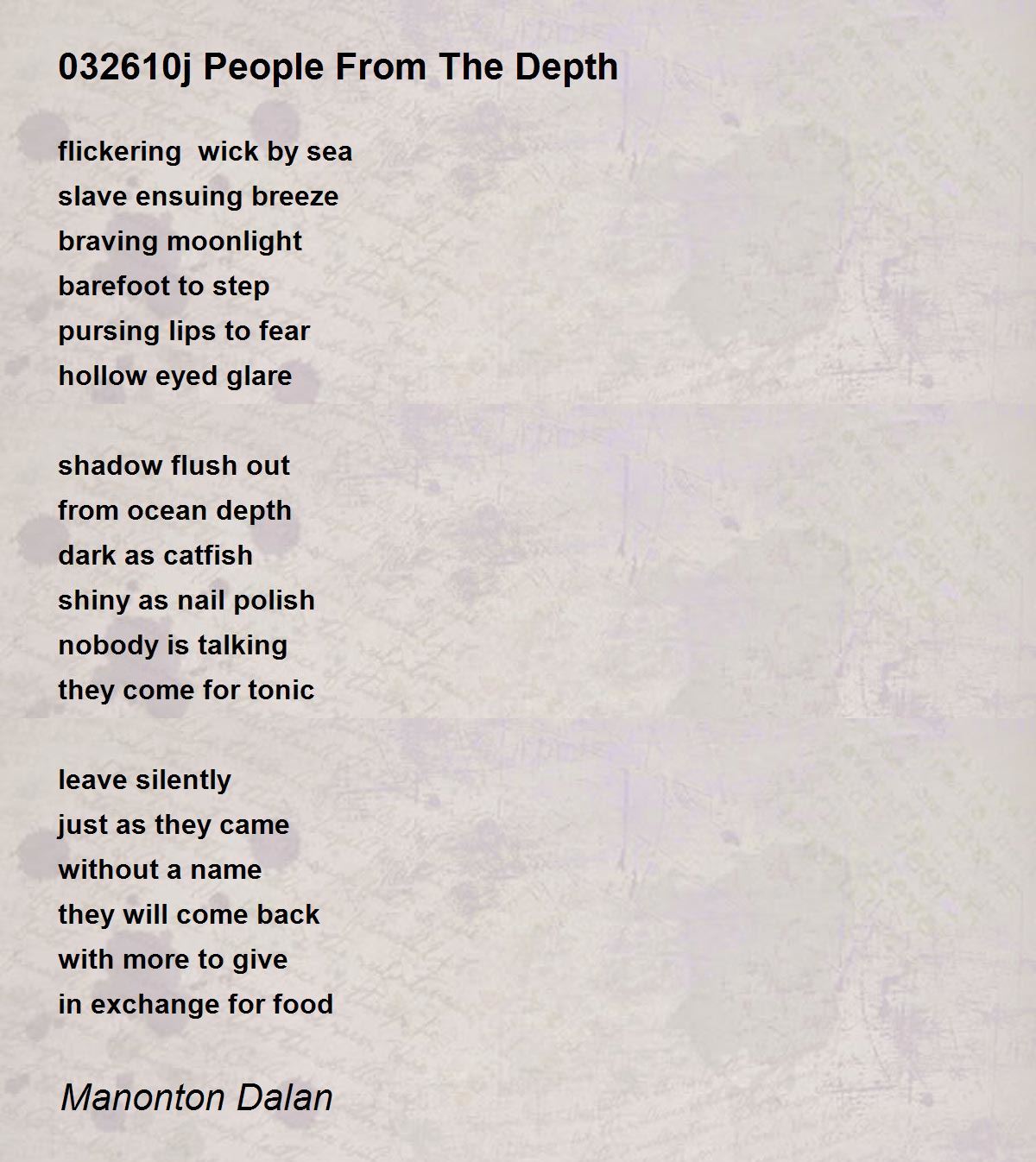 032610j People From The Depth

flickering wick by sea
slave ensuing breeze
braving moonlight
barefoot to step
pursing lips to fear
hollow eyed glare

shadow flush out
from ocean depth
dark as catfish
shiny as nail polish
nobody is talking
they come for tonic

leave silently
just as they came
without a name
they will come back
with more to give
in exchange for food

Manonton Dalan